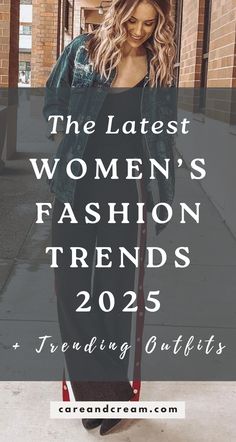 The Latest
WOMEN'S
FASHION
TRENDS
2025

+ Trending Outfits

careandcream.com